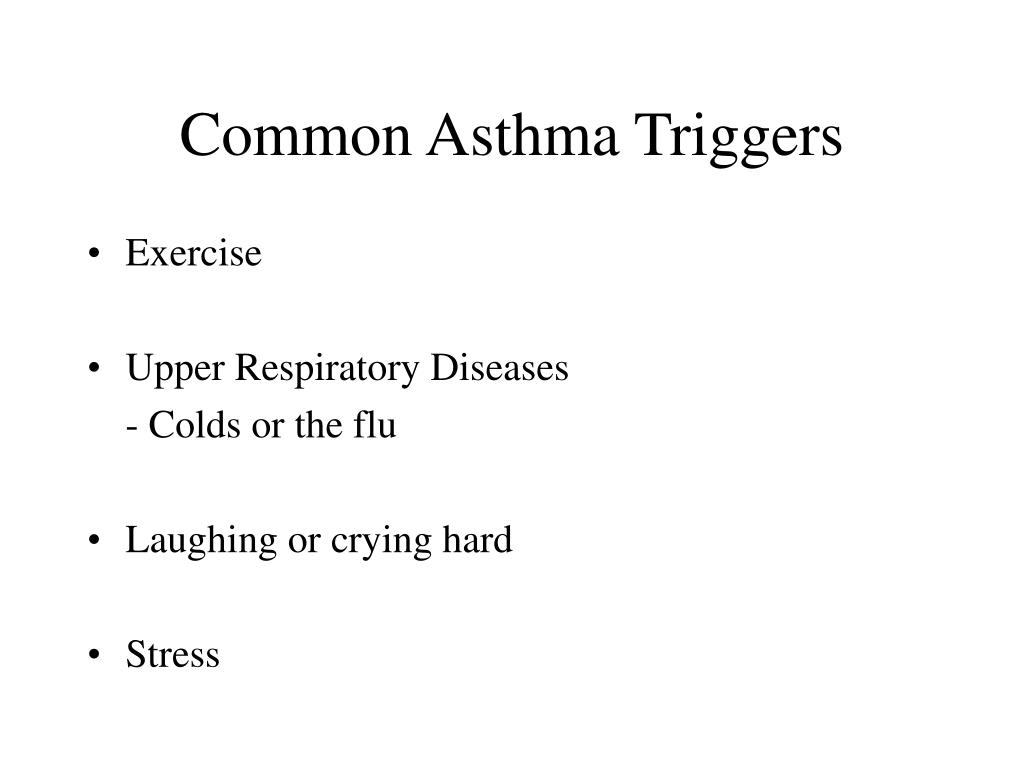 Common Asthma Triggers

• Exercise

• Upper Respiratory Diseases
- Colds or the flu

• Laughing or crying hard

• Stress